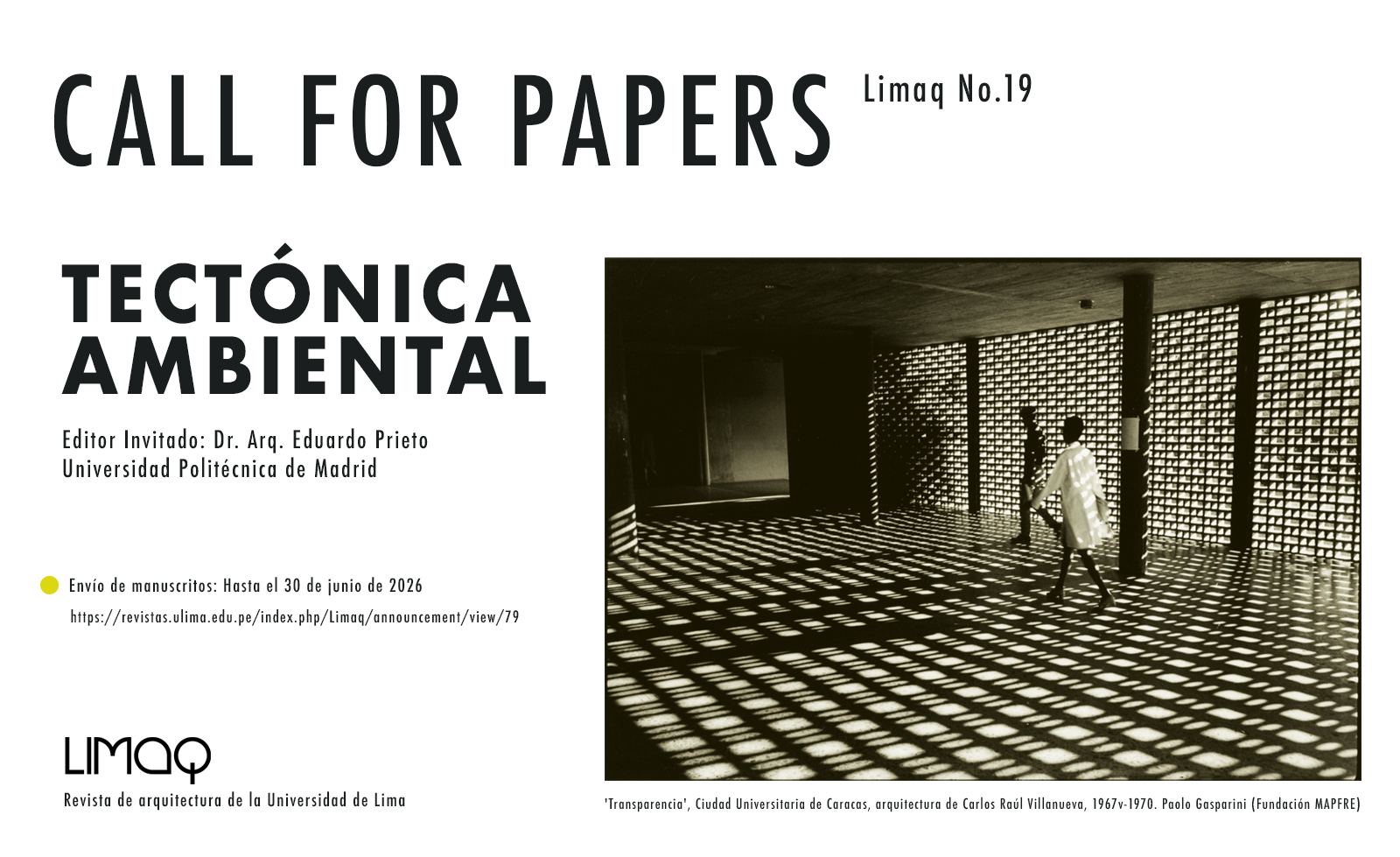 CALL FOR PAPERS Limaq No.19

TECTÓNICA AMBIENTAL

Editor Invitado: Dr. Arq. Eduardo Prieto
Universidad Politécnica de Madrid

• Envío de manuscritos: Hasta el 30 de junio de 2026
https://revistas.ulima.edu.pe/index.php/Limaq/announcement/view/79

LIMAQ
Revista de arquitectura de la Universidad de Lima

'Transparencia', Ciudad Universitaria de Caracas, arquitectura de Carlos Raúl Villanueva, 1967v-1970. Paolo Gasparini (Fundación MAPFRE)